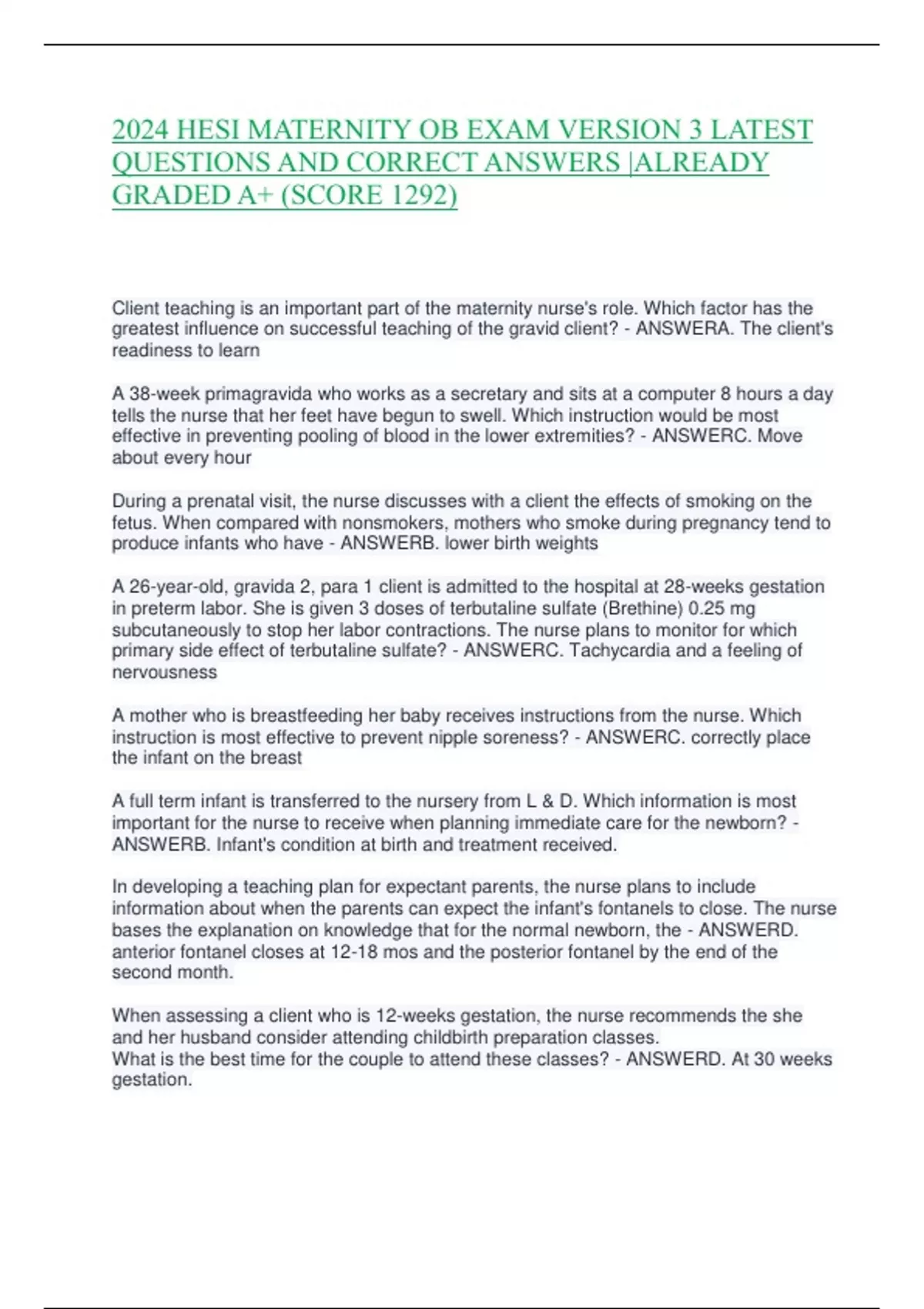 2024 HESI MATERNITY OB EXAM VERSION 3 LATEST QUESTIONS AND CORRECT ANSWERS |ALREADY GRADED A+ (SCORE 1292)

Client teaching is an important part of the maternity nurse's role. Which factor has the greatest influence on successful teaching of the gravid client? - ANSWERA. The client's readiness to learn

A 38-week primagravida who works as a secretary and sits at a computer 8 hours a day tells the nurse that her feet have begun to swell. Which instruction would be most effective in preventing pooling of blood in the lower extremities? - ANSWERC. Move about every hour

During a prenatal visit, the nurse discusses with a client the effects of smoking on the fetus. When compared with nonsmokers, mothers who smoke during pregnancy tend to produce infants who have - ANSWERB. lower birth weights

A 26-year-old, gravida 2, para 1 client is admitted to the hospital at 28-weeks gestation in preterm labor. She is given 3 doses of terbutaline sulfate (Brethine) 0.25 mg subcutaneously to stop her labor contractions. The nurse plans to monitor for which primary side effect of terbutaline sulfate? - ANSWERC. Tachycardia and a feeling of nervousness

A mother who is breastfeeding her baby receives instructions from the nurse. Which instruction is most effective to prevent nipple soreness? - ANSWERC. correctly place the infant on the breast

A full term infant is transferred to the nursery from L & D. Which information is most important for the nurse to receive when planning immediate care for the newborn? - ANSWERB. Infant's condition at birth and treatment received.

In developing a teaching plan for expectant parents, the nurse plans to include information about when the parents can expect the infant's fontanels to close. The nurse bases the explanation on knowledge that for the normal newborn, the - ANSWERD. anterior fontanel closes at 12-18 mos and the posterior fontanel by the end of the second month.

When assessing a client who is 12-weeks gestation, the nurse recommends the she and her husband consider attending childbirth preparation classes.
What is the best time for the couple to attend these classes? - ANSWERD. At 30 weeks gestation.